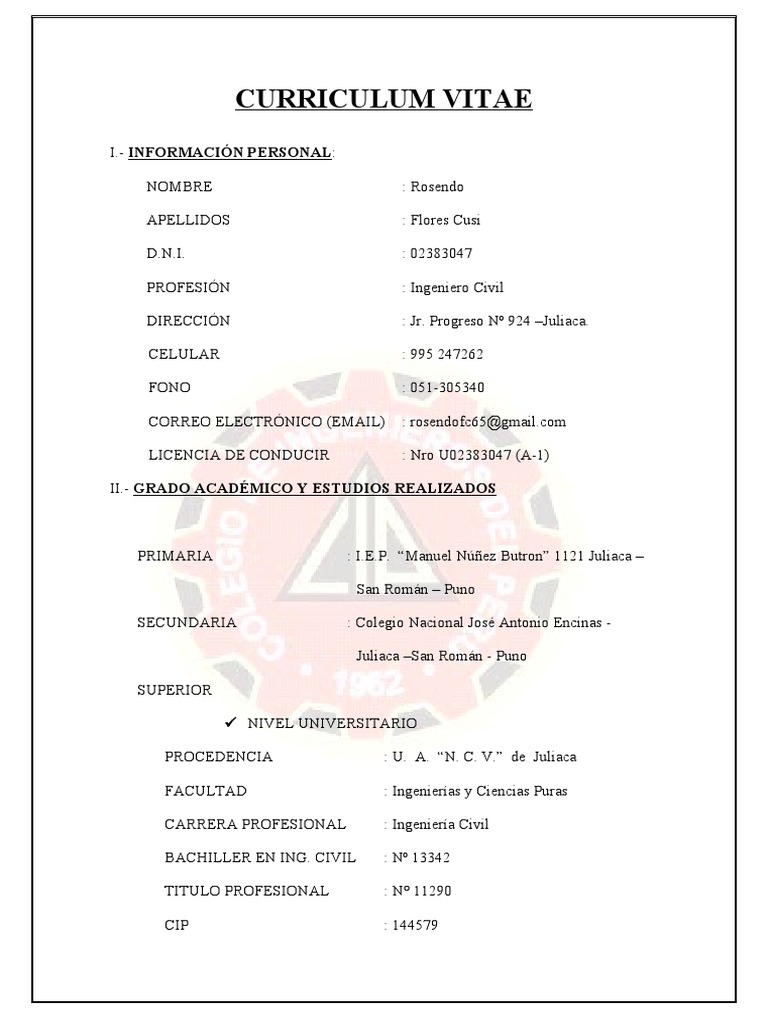 CURRICULUM VITAE

I.- INFORMACIÓN PERSONAL:

NOMBRE : Rosendo

APELLIDOS : Flores Cusi

D.N.I. : 02383047

PROFESIÓN : Ingeniero Civil

DIRECCIÓN : Jr. Progreso Nº 924 –Juliaca.

CELULAR : 995 247262

FONO : 051-305340

CORREO ELECTRÓNICO (EMAIL) : rosendofc65@gmail.com

LICENCIA DE CONDUCIR : Nro U02383047 (A-1)

II.- GRADO ACADÉMICO Y ESTUDIOS REALIZADOS

PRIMARIA : I.E.P. "Manuel Núñez Butron" 1121 Juliaca – San Román – Puno

SECUNDARIA : Colegio Nacional José Antonio Encinas - Juliaca –San Román - Puno

SUPERIOR

✓ NIVEL UNIVERSITARIO

PROCEDENCIA : U. A. "N. C. V." de Juliaca

FACULTAD : Ingenierías y Ciencias Puras

CARRERA PROFESIONAL : Ingeniería Civil

BACHILLER EN ING. CIVIL : Nº 13342

TITULO PROFESIONAL : Nº 11290

CIP : 144579

COLEGIO DE INGENIEROS DEL PERÚ 1962